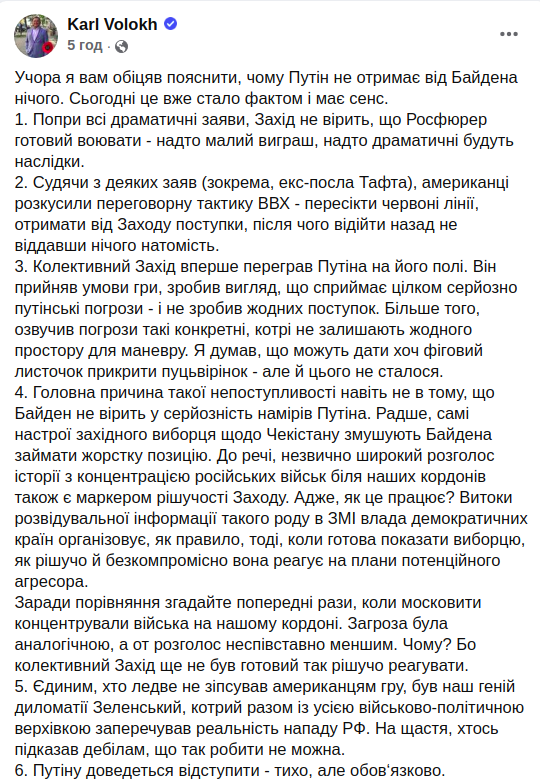 Karl Volokh
5 год ·

Учора я вам обіцяв пояснити, чому Путін не отримає від Байдена нічого. Сьогодні це вже стало фактом і має сенс.
1. Попри всі драматичні заяви, Захід не вірить, що Росфюрер готовий воювати - надто малий виграш, надто драматичні будуть наслідки.
2. Судячи з деяких заяв (зокрема, екс-посла Тафта), американці розкусили переговорну тактику ВВХ - пересікти червоні лінії, отримати від Заходу поступки, після чого відійти назад не віддавши нічого натомість.
3. Колективний Захід вперше переграв Путіна на його полі. Він прийняв умови гри, зробив вигляд, що сприймає цілком серйозно путінські погрози - і не зробив жодних поступок. Більше того, озвучив погрози такі конкретні, котрі не залишають жодного простору для маневру. Я думав, що можуть дати хоч фіговий листочок прикрити пуцьвірінок - але й цього не сталося.
4. Головна причина такої непоступливості навіть не в тому, що Байден не вірить у серйозність намірів Путіна. Радше, самі настрої західного виборця щодо Чекістану змушують Байдена займати жорстку позицію. До речі, незвично широкий розголос історії з концентрацією російських військ біля наших кордонів також є маркером рішучості Заходу. Адже, як це працює? Витоки розвідувальної інформації такого роду в ЗМІ влада демократичних країн організовує, як правило, тоді, коли готова показати виборцю, як рішучо й безкомпромісно вона реагує на плани потенційного агресора.
Заради порівняння згадайте попередні рази, коли московити концентрували війська на нашому кордоні. Загроза була аналогічною, а от розголос неспівставно меншим. Чому? Бо колективний Захід ще не був готовий так рішучо реагувати.
5. Єдиним, хто ледве не зіпсував американцям гру, був наш геній диломатії Зеленський, котрий разом із усією військово-політичною верхівкою заперечував реальність нападу РФ. На щастя, хтось підказав дебілам, що так робити не можна.
6. Путіну доведеться відступити - тихо, але обов'язково.